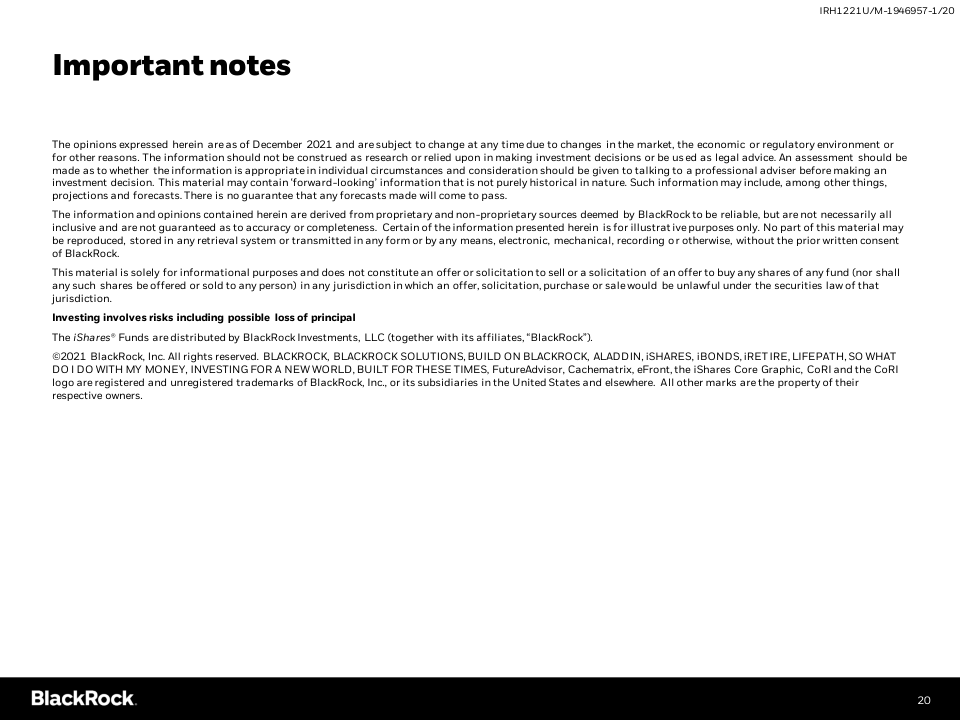 IRH1221U/M-1946957-1/20

Important notes

The opinions expressed herein are as of December 2021 and are subject to change at any time due to changes in the market, the economic or regulatory environment or for other reasons. The information should not be construed as research or relied upon in making investment decisions or be used as legal advice. An assessment should be made as to whether the information is appropriate in individual circumstances and consideration should be given to talking to a professional adviser before making an investment decision. This material may contain 'forward-looking' information that is not purely historical in nature. Such information may include, among other things, projections and forecasts. There is no guarantee that any forecasts made will come to pass.

The information and opinions contained herein are derived from proprietary and non-proprietary sources deemed by BlackRock to be reliable, but are not necessarily all inclusive and are not guaranteed as to accuracy or completeness. Certain of the information presented herein is for illustrative purposes only. No part of this material may be reproduced, stored in any retrieval system or transmitted in any form or by any means, electronic, mechanical, recording or otherwise, without the prior written consent of BlackRock.

This material is solely for informational purposes and does not constitute an offer or solicitation to sell or a solicitation of an offer to buy any shares of any fund (nor shall any such shares be offered or sold to any person) in any jurisdiction in which an offer, solicitation, purchase or sale would be unlawful under the securities law of that jurisdiction.

Investing involves risks including possible loss of principal

The iShares® Funds are distributed by BlackRock Investments, LLC (together with its affiliates, "BlackRock").

©2021 BlackRock, Inc. All rights reserved. BLACKROCK, BLACKROCK SOLUTIONS, BUILD ON BLACKROCK, ALADDIN, iSHARES, iBONDS, iRETIRE, LIFEPATH, SO WHAT DO I DO WITH MY MONEY, INVESTING FOR A NEW WORLD, BUILT FOR THESE TIMES, FutureAdvisor, Cachematrix, eFront, the iShares Core Graphic, CoRI and the CoRI logo are registered and unregistered trademarks of BlackRock, Inc., or its subsidiaries in the United States and elsewhere. All other marks are the property of their respective owners.

BlackRock.

20